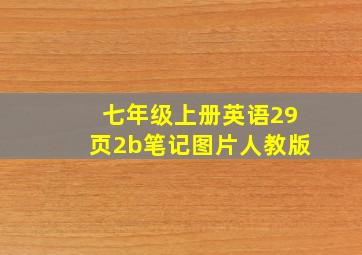 七年级上册英语29页2b笔记图片人教版